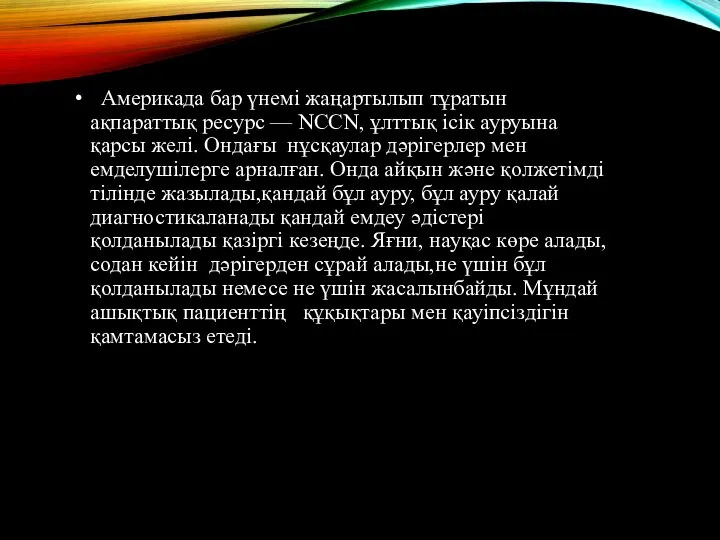 • Америкада бар үнемі жаңартылып тұратын ақпараттық ресурс — NCCN, ұлттық ісік ауруына қарсы желі. Ондағы нұсқаулар дәрігерлер мен емделушілерге арналған. Онда айқын және қолжетімді тілінде жазылады,қандай бұл ауру, бұл ауру қалай диагностикаланады қандай емдеу әдістері қолданылады қазіргі кезеңде. Яғни, науқас көре алады, содан кейін дәрігерден сұрай алады,не үшін бұл қолданылады немесе не үшін жасалынбайды. Мұндай ашықтық пациенттің құқықтары мен қауіпсіздігін қамтамасыз етеді.